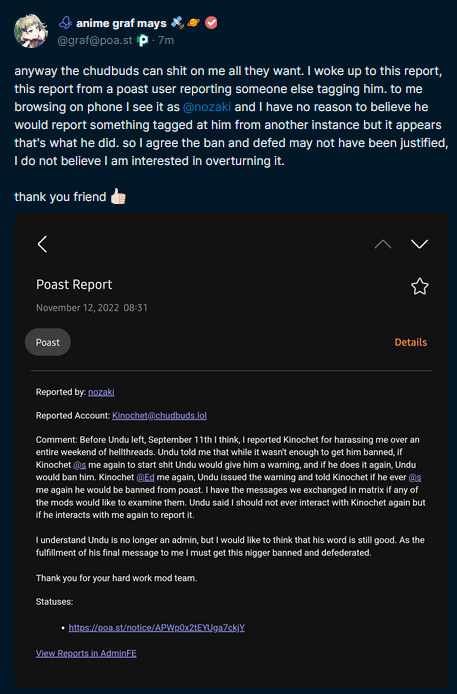 anime graf mays
@graf@poa.st · 7m

anyway the chudbuds can shit on me all they want. I woke up to this report, this report from a poast user reporting someone else tagging him. to me browsing on phone I see it as @nozaki and I have no reason to believe he would report something tagged at him from another instance but it appears that's what he did. so I agree the ban and defed may not have been justified, I do not believe I am interested in overturning it.

thank you friend 👍🏻

Poast Report

November 12, 2022 08:31

Poast

Details

Reported by: nozaki

Reported Account: Kinochet@chudbuds.lol

Comment: Before Undu left, September 11th I think, I reported Kinochet for harassing me over an entire weekend of hellthreads. Undu told me that while it wasn't enough to get him banned, if Kinochet @s me again to start shit Undu would give him a warning, and if he does it again, Undu would ban him. Kinochet @Ed me again, Undu issued the warning and told Kinochet if he ever @s me again he would be banned from poast. I have the messages we exchanged in matrix if any of the mods would like to examine them. Undu said I should not ever interact with Kinochet again but if he interacts with me again to report it.

I understand Undu is no longer an admin, but I would like to think that his word is still good. As the fulfillment of his final message to me I must get this nigger banned and defederated.

Thank you for your hard work mod team.

Statuses:

• https://poa.st/notice/APWp0x2tEYUga7ckjY

View Reports in AdminFE